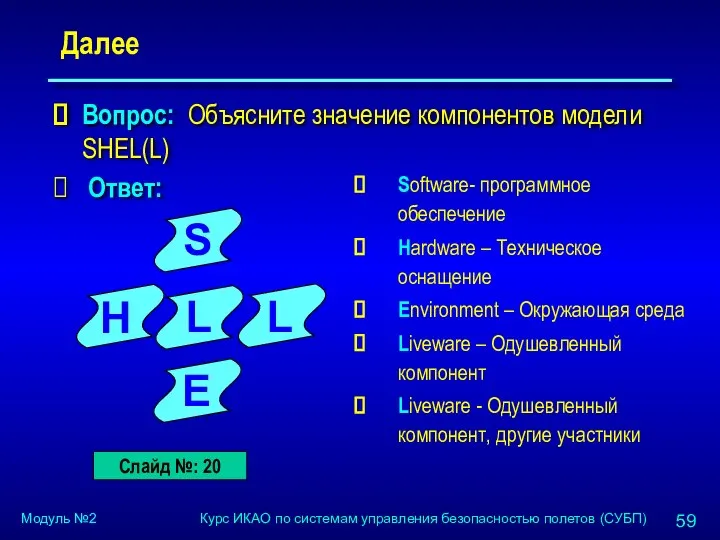 Далее

Вопрос: Объясните значение компонентов модели SHEL(L)

Ответ:

S

H L L

E

Слайд №: 20

Software- программное обеспечение

Hardware – Техническое оснащение

Environment – Окружающая среда

Liveware – Одушевленный компонент

Liveware - Одушевленный компонент, другие участники

Модуль №2

Курс ИКАО по системам управления безопасностью полетов (СУБП)

59